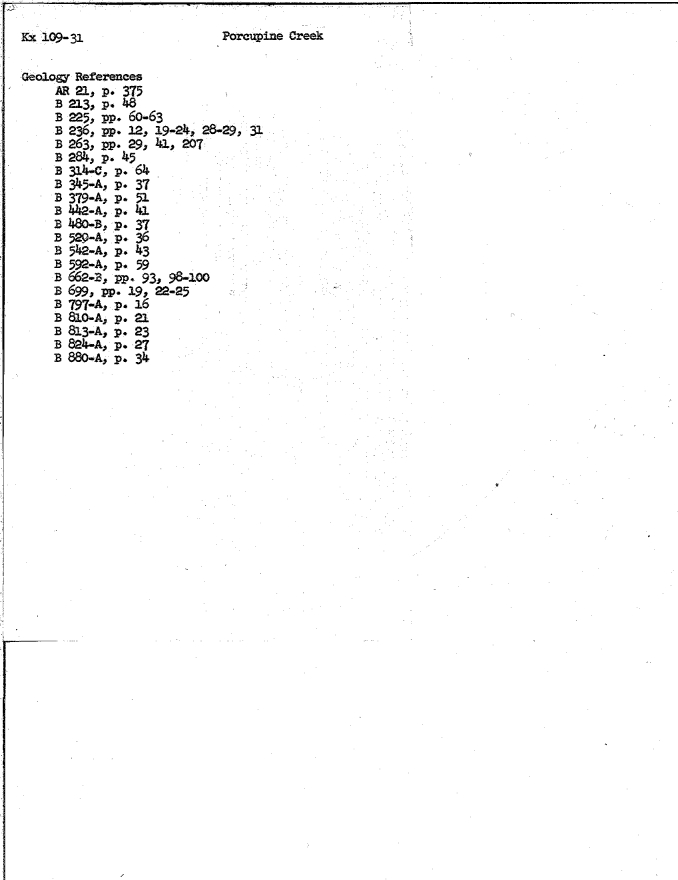 Kx 109-31 Porcupine Creek

Geology References
AR 21, p. 375
B 213, p. 48
B 225, pp. 60-63
B 236, pp. 12, 19-24, 28-29, 31
B 263, pp. 29, 41, 207
B 284, p. 45
B 314-C, p. 64
B 345-A, p. 37
B 379-A, p. 51
B 442-A, p. 41
B 480-B, p. 37
B 520-A, p. 36
B 542-A, p. 43
B 592-A, p. 59
B 662-B, pp. 93, 98-100
B 699, pp. 19, 22-25
B 797-A, p. 16
B 810-A, p. 21
B 813-A, p. 23
B 824-A, p. 27
B 880-A, p. 34